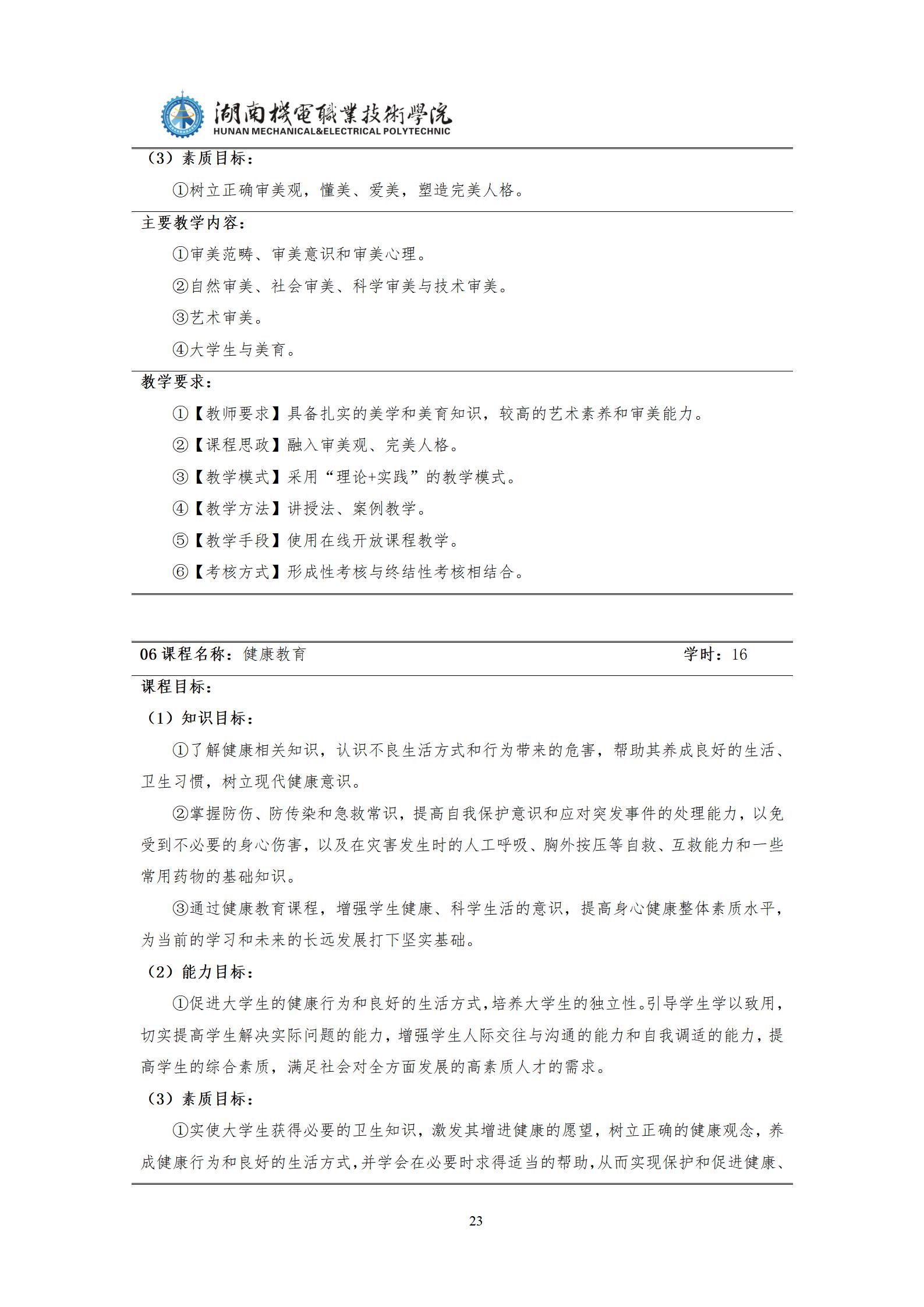 湖南機電職業技術學院
HUNAN MECHANICAL&ELECTRICAL POLYTECHNIC

（3）素质目标：

①树立正确审美观，懂美、爱美，塑造完美人格。

主要教学内容：

①审美范畴、审美意识和审美心理。

②自然审美、社会审美、科学审美与技术审美。

③艺术审美。

④大学生与美育。

教学要求：

①【教师要求】具备扎实的美学和美育知识，较高的艺术素养和审美能力。

②【课程思政】融入审美观、完美人格。

③【教学模式】采用“理论+实践”的教学模式。

④【教学方法】讲授法、案例教学。

⑤【教学手段】使用在线开放课程教学。

⑥【考核方式】形成性考核与终结性考核相结合。

06 课程名称：健康教育 学时：16

课程目标：

（1）知识目标：

①了解健康相关知识，认识不良生活方式和行为带来的危害，帮助其养成良好的生活、卫生习惯，树立现代健康意识。

②掌握防伤、防传染和急救常识，提高自我保护意识和应对突发事件的处理能力，以免受到不必要的身心伤害，以及在灾害发生时的人工呼吸、胸外按压等自救、互救能力和一些常用药物的基础知识。

③通过健康教育课程，增强学生健康、科学生活的意识，提高身心健康整体素质水平，为当前的学习和未来的长远发展打下坚实基础。

（2）能力目标：

①促进大学生的健康行为和良好的生活方式，培养大学生的独立性。引导学生学以致用，切实提高学生解决实际问题的能力，增强学生人际交往与沟通的能力和自我调适的能力，提高学生的综合素质，满足社会对全方面发展的高素质人才的需求。

（3）素质目标：

①实使大学生获得必要的卫生知识，激发其增进健康的愿望，树立正确的健康观念，养成健康行为和良好的生活方式，并学会在必要时求得适当的帮助，从而实现保护和促进健康、

23